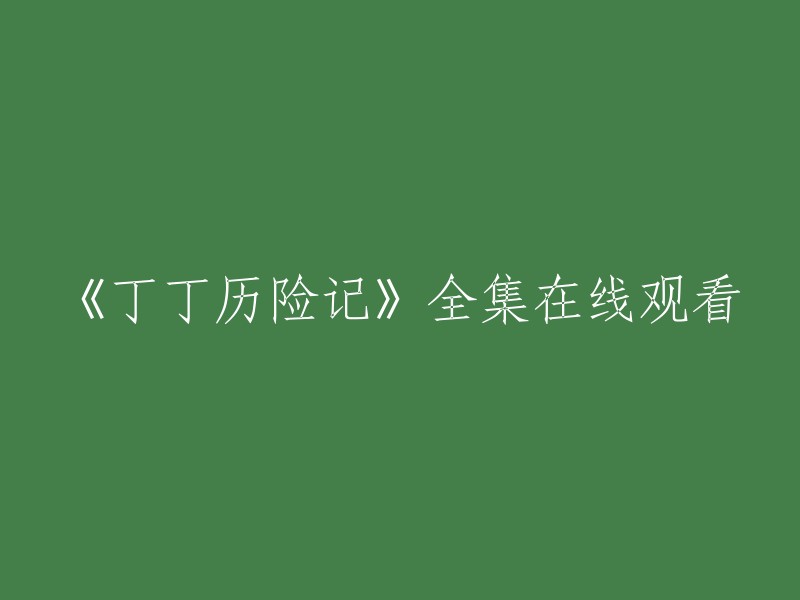 《丁丁历险记》全集在线观看